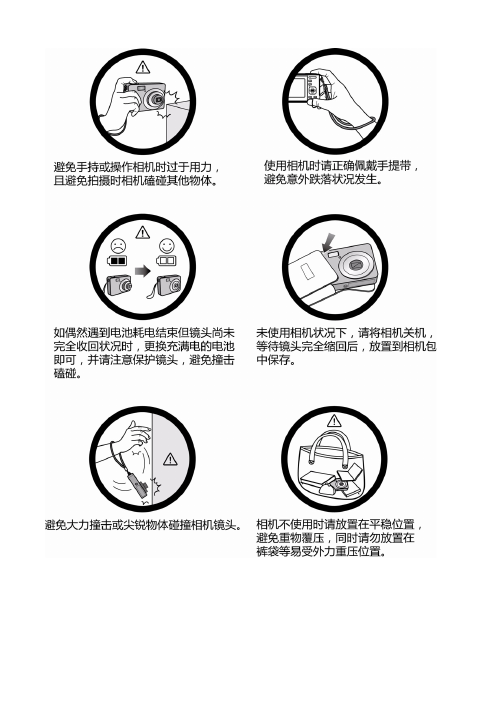 避免手持或操作相机时过于用力，且避免拍摄时相机磕碰其他物体。

使用相机时请正确佩戴手提带，避免意外跌落状况发生。

如偶然遇到电池耗电结束但镜头尚未完全收回状况时，更换充满电的电池即可，并请注意保护镜头，避免撞击磕碰。

未使用相机状况下，请将相机关机，等待镜头完全缩回后，放置到相机包中保存。

避免大力撞击或尖锐物体碰撞相机镜头。

相机不使用时请放置在平稳位置，避免重物覆压，同时请勿放置在裤袋等易受外力重压位置。